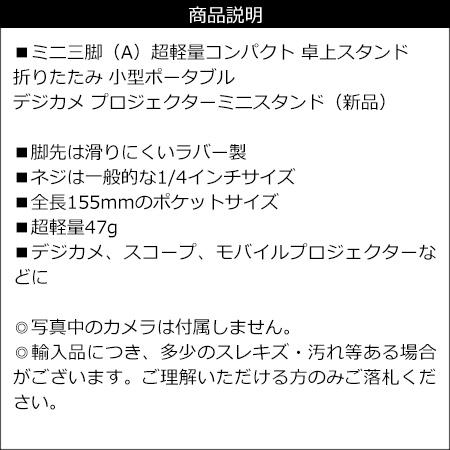 商品説明

■ミニ三脚（A）超軽量コンパクト 卓上スタンド 折りたたみ 小型ポータブル デジカメ プロジェクターミニスタンド（新品）

■脚先は滑りにくいラバー製
■ネジは一般的な1/4インチサイズ
■全長155mmのポケットサイズ
■超軽量47g
■デジカメ、スコープ、モバイルプロジェクターなどに

◎写真中のカメラは付属しません。
◎輸入品につき、多少のスレキズ・汚れ等ある場合がございます。ご理解いただける方のみご落札ください。